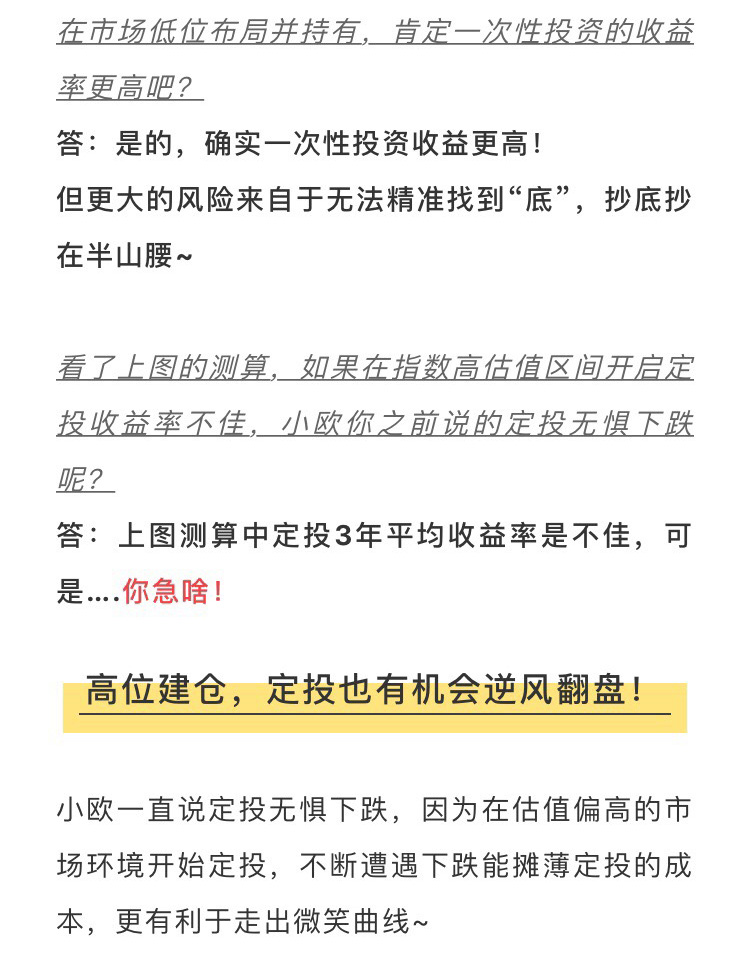 在市场低位布局并持有，肯定一次性投资的收益率更高吧？

答：是的，确实一次性投资收益更高！
但更大的风险来自于无法精准找到“底”，抄底抄在半山腰~

看了上图的测算，如果在指数高估值区间开启定投收益率不佳，小欧你之前说的定投无惧下跌呢？

答：上图测算中定投3年平均收益率是不佳，可是....你急啥！

高位建仓，定投也有机会逆风翻盘！

小欧一直说定投无惧下跌，因为在估值偏高的市场环境开始定投，不断遭遇下跌能摊薄定投的成本，更有利于走出微笑曲线~